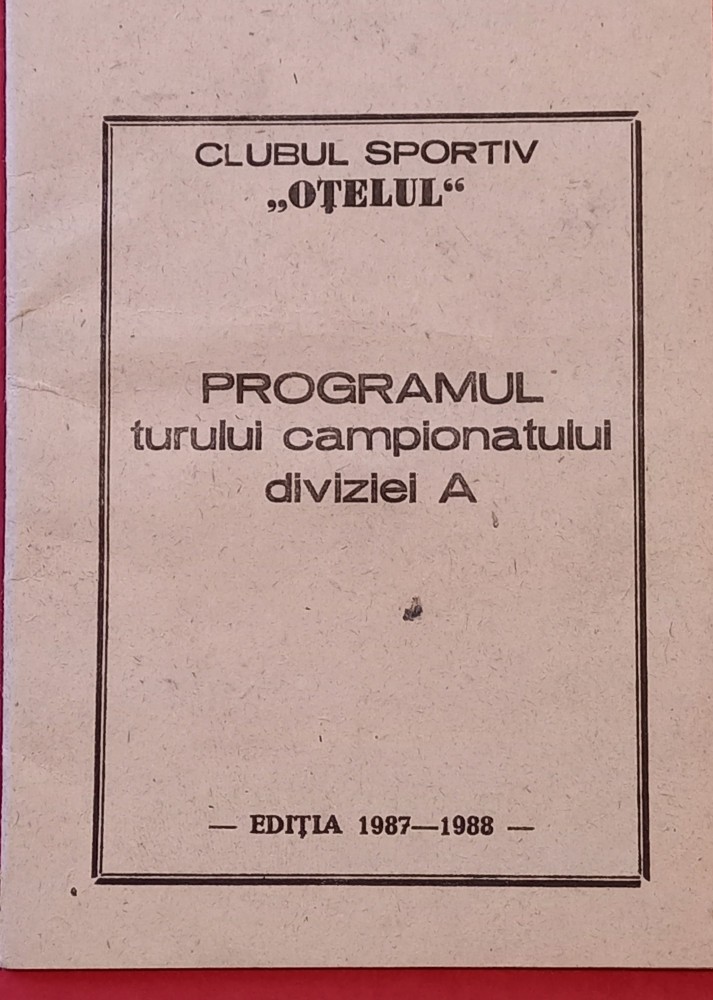 CLUBUL SPORTIV
„OȚELUL“

PROGRAMUL
turului campionatului
diviziei A

— EDIȚIA 1987—1988 —